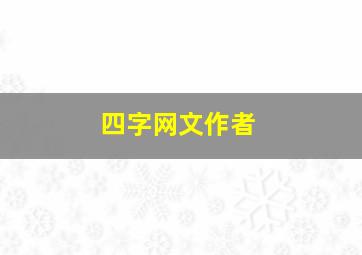 四字网文作者